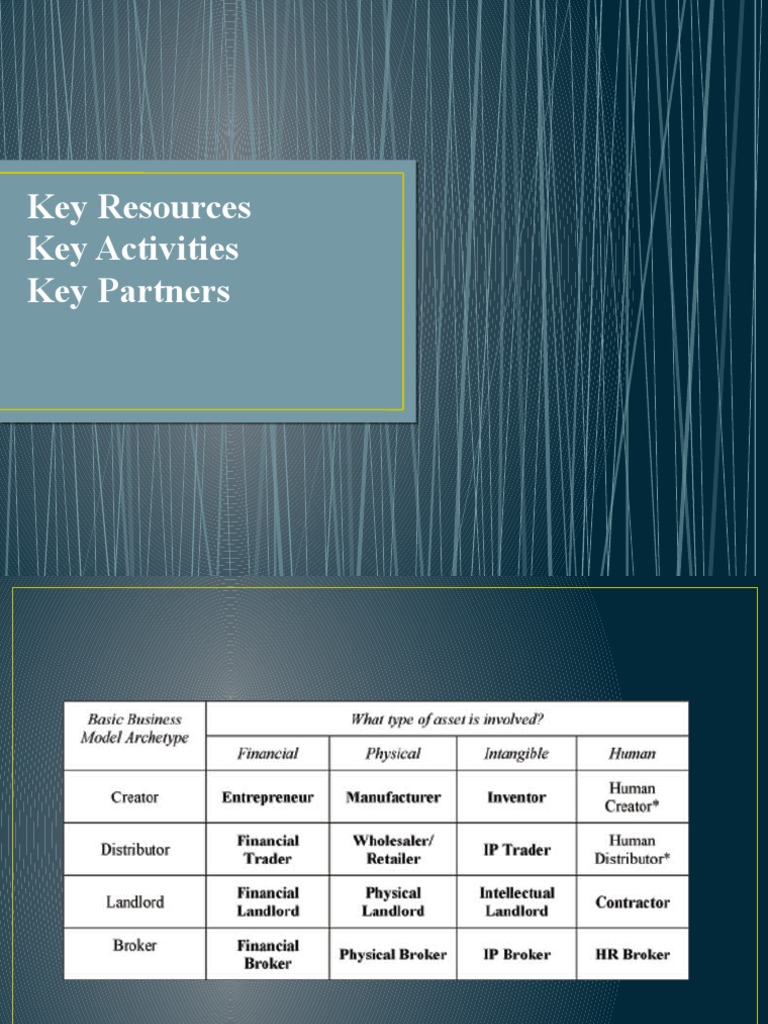 Key Resources
Key Activities
Key Partners

| Basic Business Model Archetype | What type of asset is involved? | | | |
|---|---|---|---|---|
| | Financial | Physical | Intangible | Human |
| Creator | Entrepreneur | Manufacturer | Inventor | Human Creator* |
| Distributor | Financial Trader | Wholesaler/ Retailer | IP Trader | Human Distributor* |
| Landlord | Financial Landlord | Physical Landlord | Intellectual Landlord | Contractor |
| Broker | Financial Broker | Physical Broker | IP Broker | HR Broker |